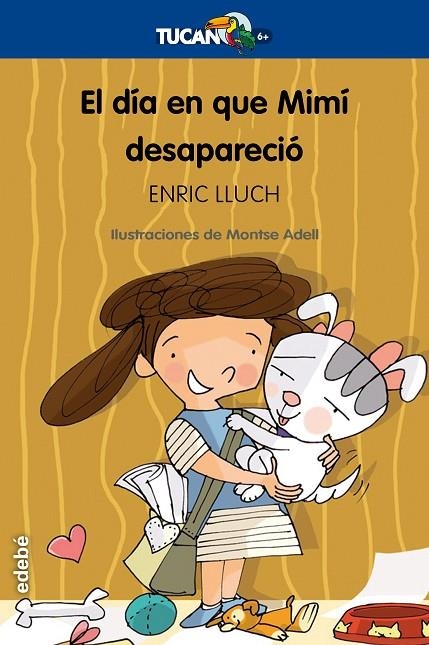 TUCAN 6+

El día en que Mimí desapareció

ENRIC LLUCH

Ilustraciones de Montse Adell

edebé